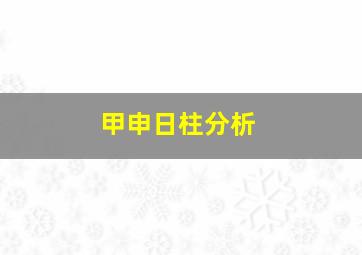 甲申日柱分析